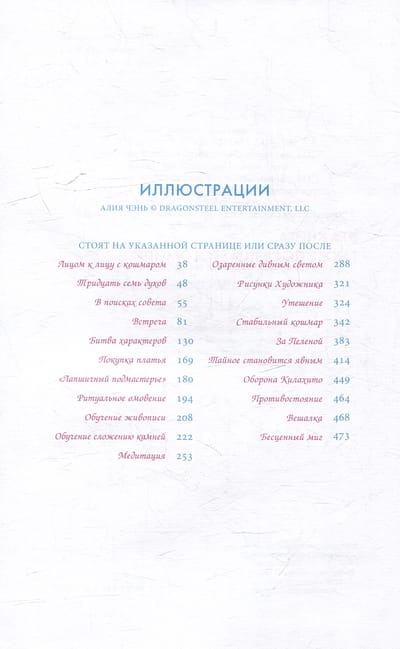 ИЛЛЮСТРАЦИИ

АЛИЯ ЧЭНЬ © DRAGONSTEEL ENTERTAINMENT, LLC

СТОЯТ НА УКАЗАННОЙ СТРАНИЦЕ ИЛИ СРАЗУ ПОСЛЕ

Лицом к лицу с кошмаром 38
Тридцать семь духов 48
В поисках совета 55
Встреча 81
Битва характеров 130
Покупка платья 169
«Лапшичный подмастерье» 180
Ритуальное омовение 194
Обучение живописи 208
Обучение сложению камней 222
Медитация 253

Озаренные дивным светом 288
Рисунки Художника 321
Утешение 324
Стабильный кошмар 342
За Пеленой 383
Тайное становится явным 414
Оборона Килахито 449
Противостояние 464
Вешалка 468
Бесценный миг 473